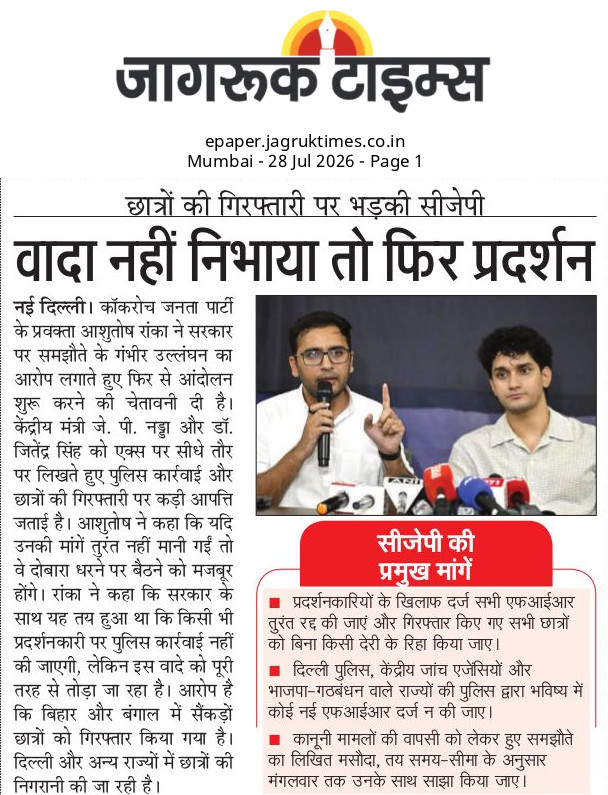 जागरूक टाइम्स

epaper.jagruktimes.co.in
Mumbai - 28 Jul 2026 - Page 1

छात्रों की गिरफ्तारी पर भड़की सीजेपी

वादा नहीं निभाया तो फिर प्रदर्शन

नई दिल्ली। कॉकरोच जनता पार्टी के प्रवक्ता आशुतोष रांका ने सरकार पर समझौते के गंभीर उल्लंघन का आरोप लगाते हुए फिर से आंदोलन शुरू करने की चेतावनी दी है। केंद्रीय मंत्री जे. पी. नड्डा और डॉ. जितेंद्र सिंह को एक्स पर सीधे तौर पर लिखते हुए पुलिस कार्रवाई और छात्रों की गिरफ्तारी पर कड़ी आपत्ति जताई है। आशुतोष ने कहा कि यदि उनकी मांगें तुरंत नहीं मानी गईं तो वे दोबारा धरने पर बैठने को मजबूर होंगे। रांका ने कहा कि सरकार के साथ यह तय हुआ था कि किसी भी प्रदर्शनकारी पर पुलिस कार्रवाई नहीं की जाएगी, लेकिन इस वादे को पूरी तरह से तोड़ा जा रहा है। आरोप है कि बिहार और बंगाल में सैंकड़ों छात्रों को गिरफ्तार किया गया है। दिल्ली और अन्य राज्यों में छात्रों की निगरानी की जा रही है।

सीजेपी की प्रमुख मांगें

■ प्रदर्शनकारियों के खिलाफ दर्ज सभी एफआईआर तुरंत रद्द की जाएं और गिरफ्तार किए गए सभी छात्रों को बिना किसी देरी के रिहा किया जाए।

■ दिल्ली पुलिस, केंद्रीय जांच एजेंसियों और भाजपा-गठबंधन वाले राज्यों की पुलिस द्वारा भविष्य में कोई नई एफआईआर दर्ज न की जाए।

■ कानूनी मामलों की वापसी को लेकर हुए समझौते का लिखित मसौदा, तय समय-सीमा के अनुसार मंगलवार तक उनके साथ साझा किया जाए।